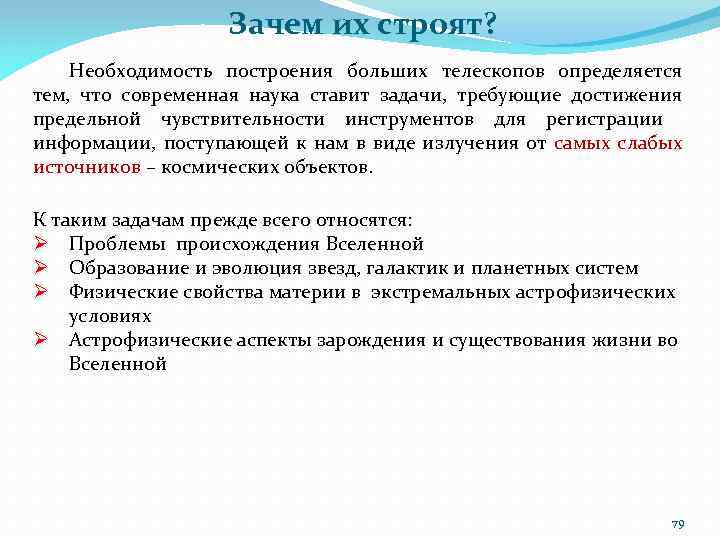 Зачем их строят?

Необходимость построения больших телескопов определяется тем, что современная наука ставит задачи, требующие достижения предельной чувствительности инструментов для регистрации информации, поступающей к нам в виде излучения от самых слабых источников – космических объектов.

К таким задачам прежде всего относятся:
➢ Проблемы происхождения Вселенной
➢ Образование и эволюция звезд, галактик и планетных систем
➢ Физические свойства материи в экстремальных астрофизических условиях
➢ Астрофизические аспекты зарождения и существования жизни во Вселенной

79